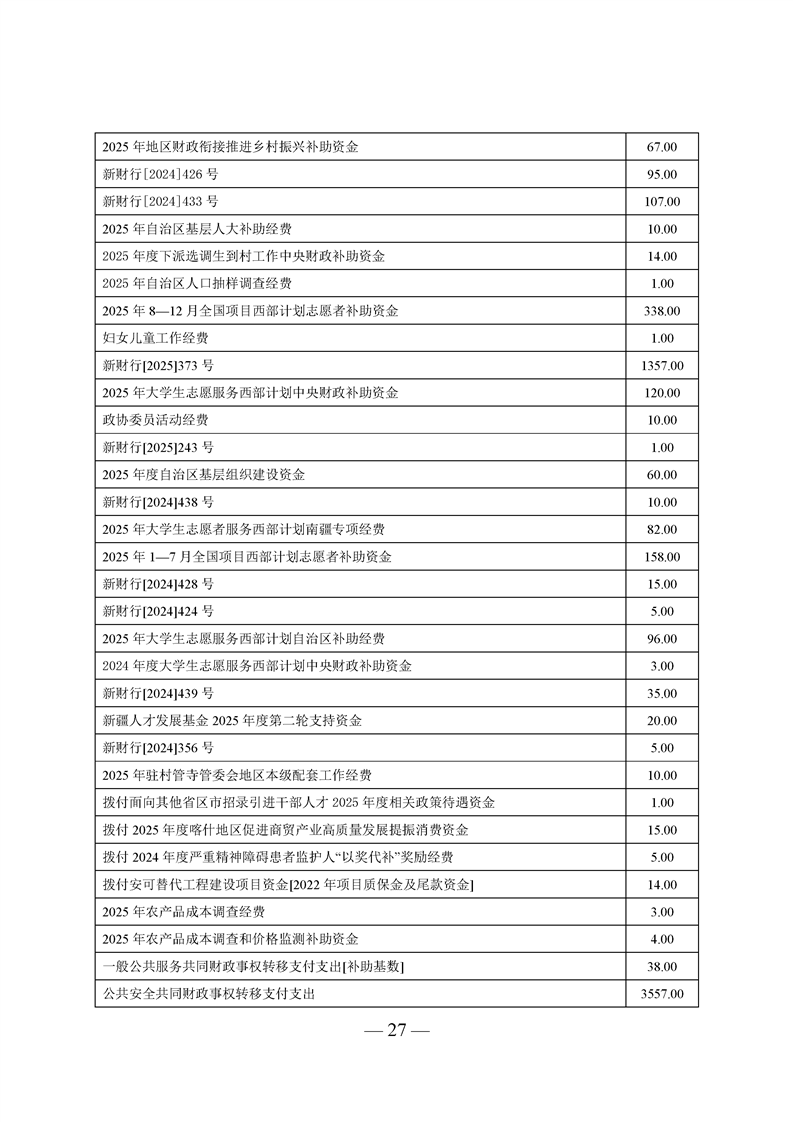 | | |
|---|---|
| 2025 年地区财政衔接推进乡村振兴补助资金 | 67.00 |
| 新财行[2024]426 号 | 95.00 |
| 新财行[2024]433 号 | 107.00 |
| 2025 年自治区基层人大补助经费 | 10.00 |
| 2025 年度下派选调生到村工作中央财政补助资金 | 14.00 |
| 2025 年自治区人口抽样调查经费 | 1.00 |
| 2025 年 8—12 月全国项目西部计划志愿者补助资金 | 338.00 |
| 妇女儿童工作经费 | 1.00 |
| 新财行[2025]373 号 | 1357.00 |
| 2025 年大学生志愿服务西部计划中央财政补助资金 | 120.00 |
| 政协委员活动经费 | 10.00 |
| 新财行[2025]243 号 | 1.00 |
| 2025 年度自治区基层组织建设资金 | 60.00 |
| 新财行[2024]438 号 | 10.00 |
| 2025 年大学生志愿者服务西部计划南疆专项经费 | 82.00 |
| 2025 年 1—7 月全国项目西部计划志愿者补助资金 | 158.00 |
| 新财行[2024]428 号 | 15.00 |
| 新财行[2024]424 号 | 5.00 |
| 2025 年大学生志愿服务西部计划自治区补助经费 | 96.00 |
| 2024 年度大学生志愿服务西部计划中央财政补助资金 | 3.00 |
| 新财行[2024]439 号 | 35.00 |
| 新疆人才发展基金 2025 年度第二轮支持资金 | 20.00 |
| 新财行[2024]356 号 | 5.00 |
| 2025 年驻村管寺管委会地区本级配套工作经费 | 10.00 |
| 拨付面向其他省区市招录引进干部人才 2025 年度相关政策待遇资金 | 1.00 |
| 拨付 2025 年度喀什地区促进商贸产业高质量发展提振消费资金 | 15.00 |
| 拨付 2024 年度严重精神障碍患者监护人“以奖代补”奖励经费 | 5.00 |
| 拨付安可替代工程建设项目资金[2022 年项目质保金及尾款资金] | 14.00 |
| 2025 年农产品成本调查经费 | 3.00 |
| 2025 年农产品成本调查和价格监测补助资金 | 4.00 |
| 一般公共服务共同财政事权转移支付支出[补助基数] | 38.00 |
| 公共安全共同财政事权转移支付支出 | 3557.00 |

— 27 —